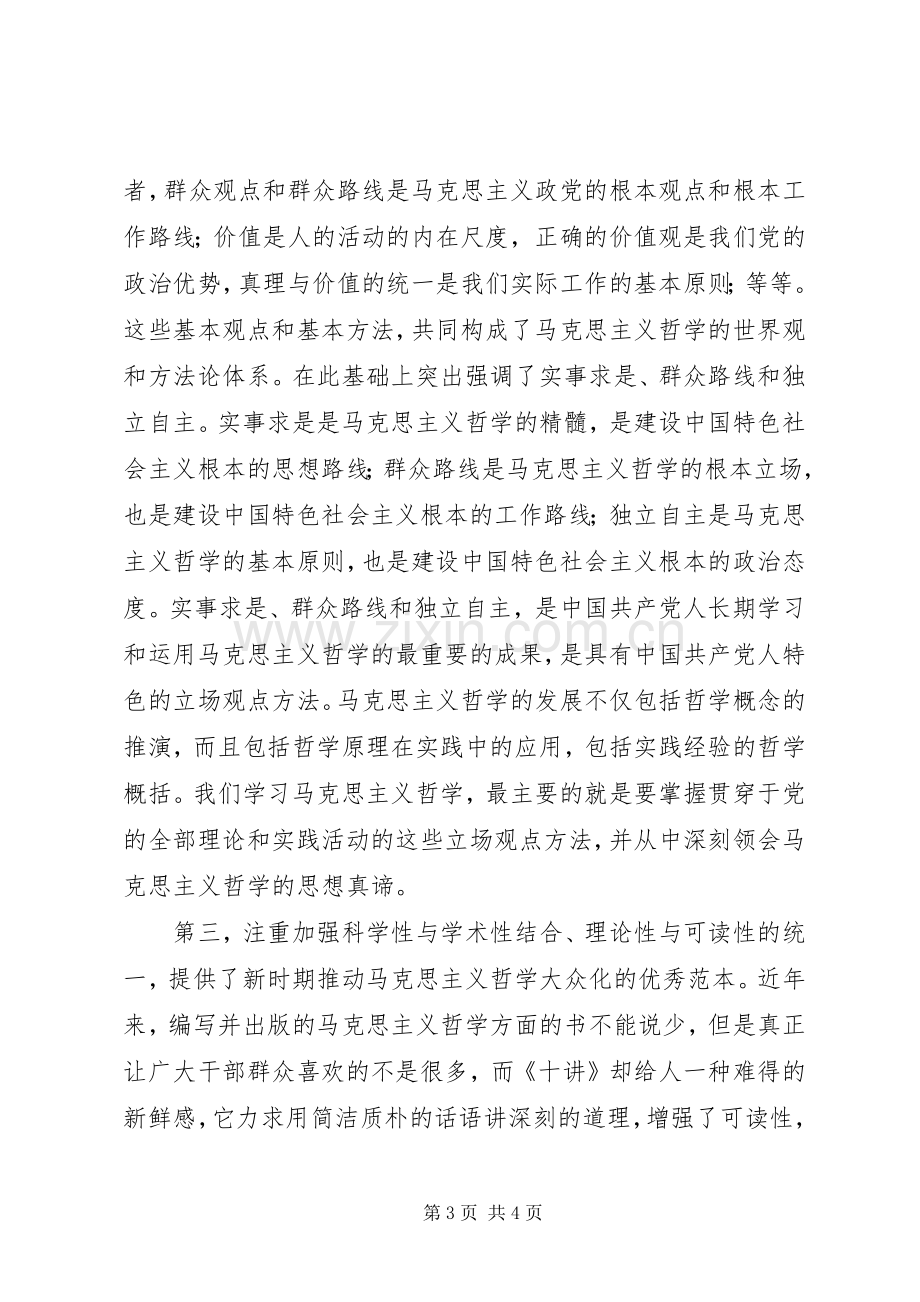 者，群众观点和群众路线是马克思主义政党的根本观点和根本工作路线；价值是人的活动的内在尺度，正确的价值观是我们党的政治优势，真理与价值的统一是我们实际工作的基本原则；等等。这些基本观点和基本方法，共同构成了马克思主义哲学的世界观和方法论体系。在此基础上突出强调了实事求是、群众路线和独立自主。实事求是是马克思主义哲学的精髓，是建设中国特色社会主义根本的思想路线；群众路线是马克思主义哲学的根本立场，也是建设中国特色社会主义根本的工作路线；独立自主是马克思主义哲学的基本原则，也是建设中国特色社会主义根本的政治态度。实事求是、群众路线和独立自主，是中国共产党人长期学习和运用马克思主义哲学的最重要的成果，是具有中国共产党人特色的立场观点方法。马克思主义哲学的发展不仅包括哲学概念的推演，而且包括哲学原理在实践中的应用，包括实践经验的哲学概括。我们学习马克思主义哲学，最主要的就是要掌握贯穿于党的全部理论和实践活动的这些立场观点方法，并从中深刻领会马克思主义哲学的思想真谛。

第三，注重加强科学性与学术性结合、理论性与可读性的统一，提供了新时期推动马克思主义哲学大众化的优秀范本。近年来，编写并出版的马克思主义哲学方面的书不能说少，但是真正让广大干部群众喜欢的不是很多，而《十讲》却给人一种难得的新鲜感，它力求用简洁质朴的话语讲深刻的道理，增强了可读性，

第3页 共4页

www.zixin.com.cn